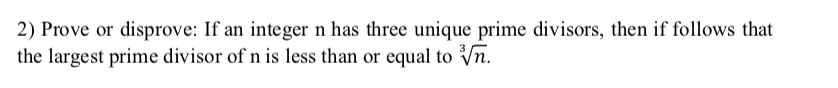 2) Prove or disprove: If an integer n has three unique prime divisors, then if follows that the largest prime divisor of n is less than or equal to $\sqrt[3]{n}$.